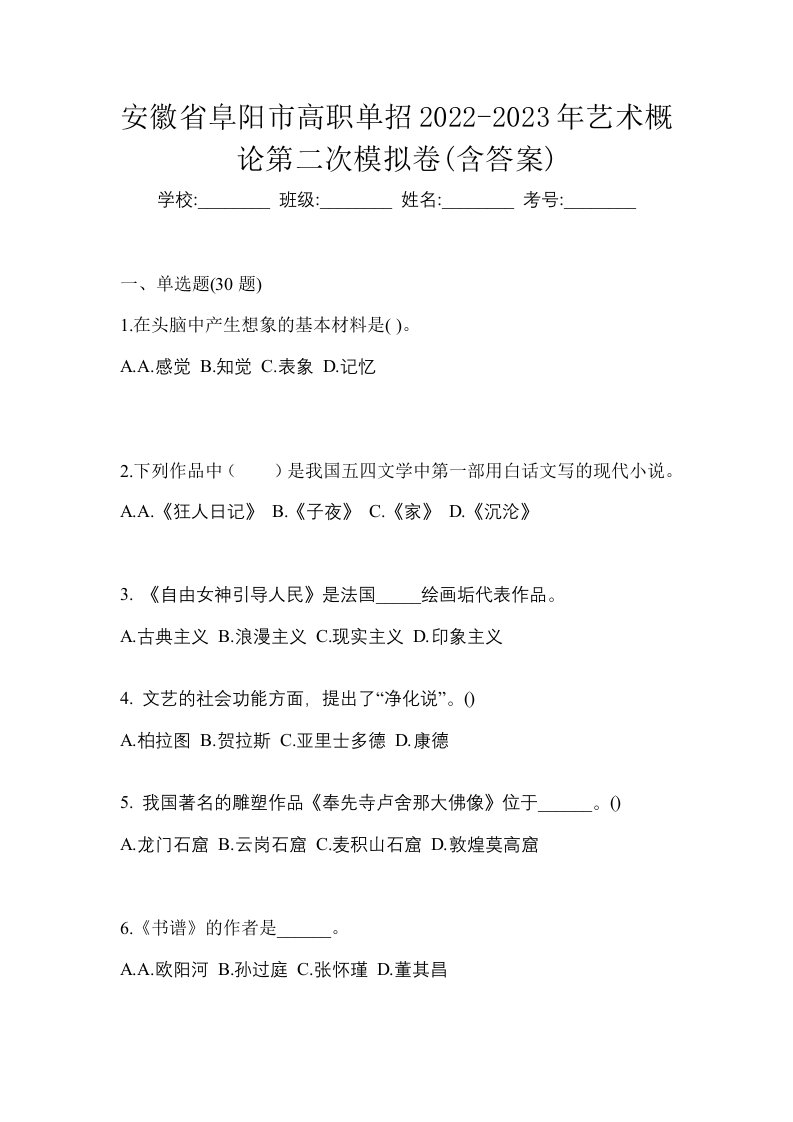 安徽省阜阳市高职单招2022-2023年艺术概论第二次模拟卷(含答案)

学校:________ 班级:________ 姓名:________ 考号:________

一、单选题(30 题)

1.在头脑中产生想象的基本材料是( )。

A.A.感觉 B.知觉 C.表象 D.记忆

2.下列作品中（　　）是我国五四文学中第一部用白话文写的现代小说。

A.A.《狂人日记》 B.《子夜》 C.《家》 D.《沉沦》

3. 《自由女神引导人民》是法国_____绘画垢代表作品。

A.古典主义 B.浪漫主义 C.现实主义 D.印象主义

4. 文艺的社会功能方面，提出了“净化说”。()

A.柏拉图 B.贺拉斯 C.亚里士多德 D.康德

5. 我国著名的雕塑作品《奉先寺卢舍那大佛像》位于______。()

A.龙门石窟 B.云岗石窟 C.麦积山石窟 D.敦煌莫高窟

6.《书谱》的作者是______。

A.A.欧阳河 B.孙过庭 C.张怀瑾 D.董其昌